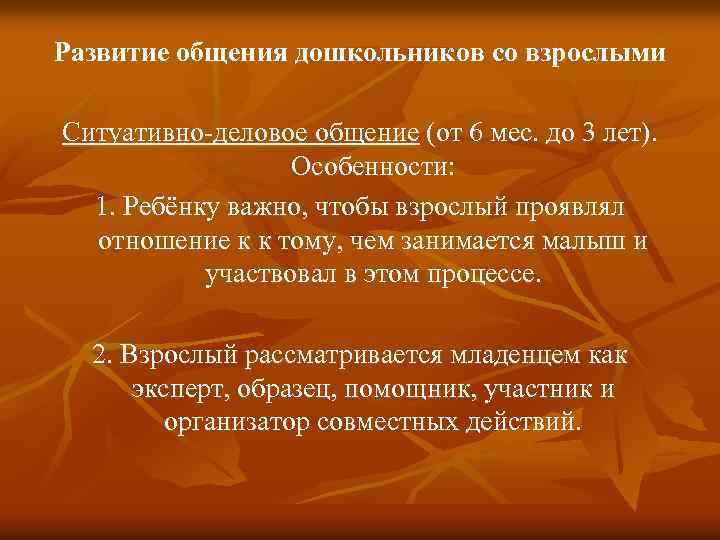 Развитие общения дошкольников со взрослыми

Ситуативно-деловое общение (от 6 мес. до 3 лет). Особенности:

1. Ребёнку важно, чтобы взрослый проявлял отношение к к тому, чем занимается малыш и участвовал в этом процессе.

2. Взрослый рассматривается младенцем как эксперт, образец, помощник, участник и организатор совместных действий.